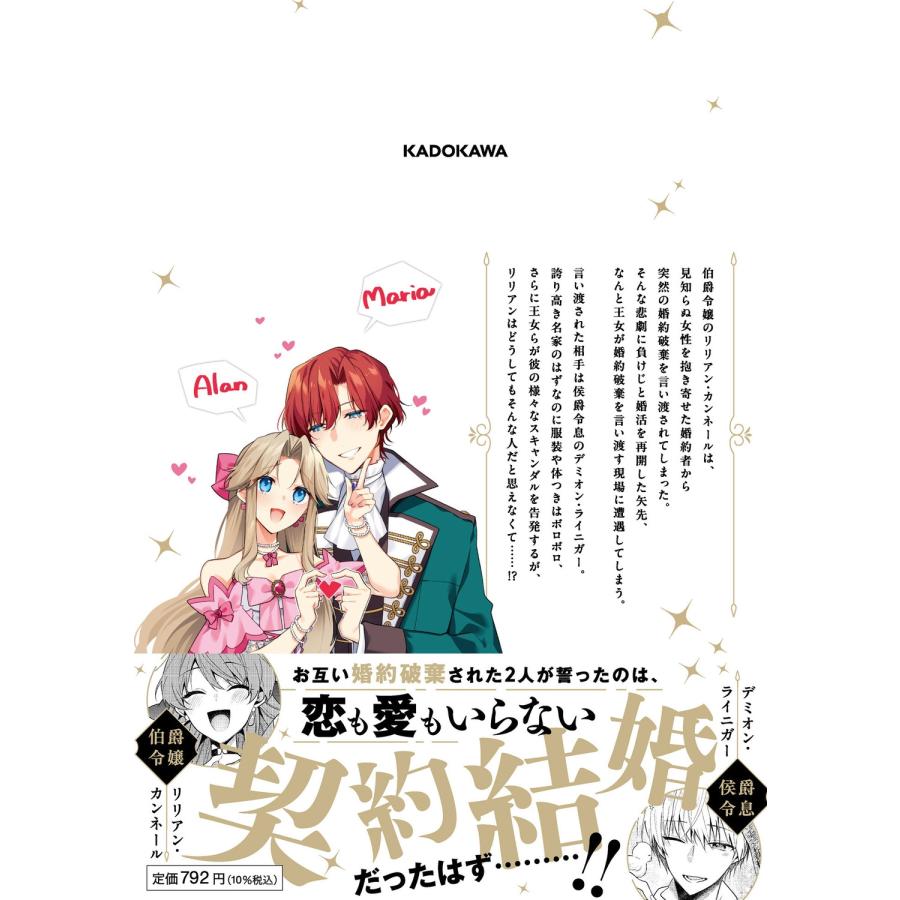 KADOKAWA

Maria

Alan

伯爵令嬢のリリアン・カンネールは、見知らぬ女性を抱き寄せた婚約者から突然の婚約破棄を言い渡されてしまった。そんな悲劇に負けじと婚活を再開した矢先、なんと王女が婚約破棄を言い渡す現場に遭遇してしまう。

言い渡された相手は侯爵令息のデミオン・ライニガー。誇り高き名家のはずなのに服装や体つきはボロボロ、さらに王女らが彼の様々なスキャンダルを告発するが、リリアンはどうしてもそんな人だと思えなくて……!?

お互い婚約破棄された2人が誓ったのは、

恋も愛もいらない

契約結婚

だったはず………!!

伯爵令嬢

リリアン・カンネール

デミオン・ライニガー

侯爵令息

定価792円(10%税込)